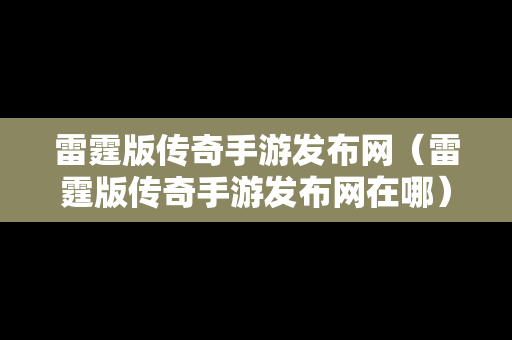 雷霆版传奇手游发布网（雷霆版传奇手游发布网在哪）